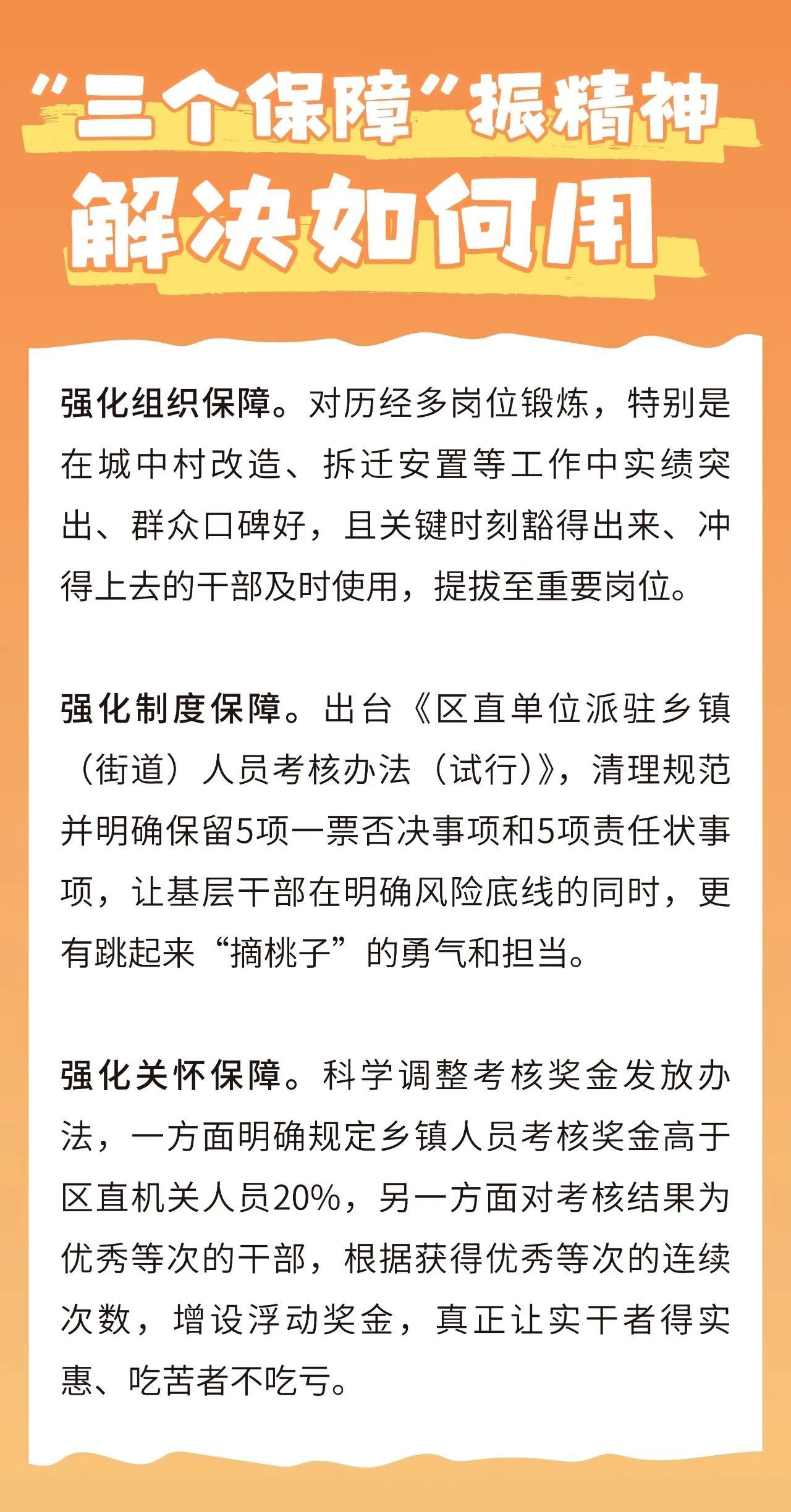 “三个保障”振精神
解决如何用

强化组织保障。对历经多岗位锻炼，特别是在城中村改造、拆迁安置等工作中实绩突出、群众口碑好，且关键时刻豁得出来、冲得上去的干部及时使用，提拔至重要岗位。

强化制度保障。出台《区直单位派驻乡镇（街道）人员考核办法（试行）》，清理规范并明确保留5项一票否决事项和5项责任状事项，让基层干部在明确风险底线的同时，更有跳起来“摘桃子”的勇气和担当。

强化关怀保障。科学调整考核奖金发放办法，一方面明确规定乡镇人员考核奖金高于区直机关人员20%，另一方面对考核结果为优秀等次的干部，根据获得优秀等次的连续次数，增设浮动奖金，真正让实干者得实惠、吃苦者不吃亏。